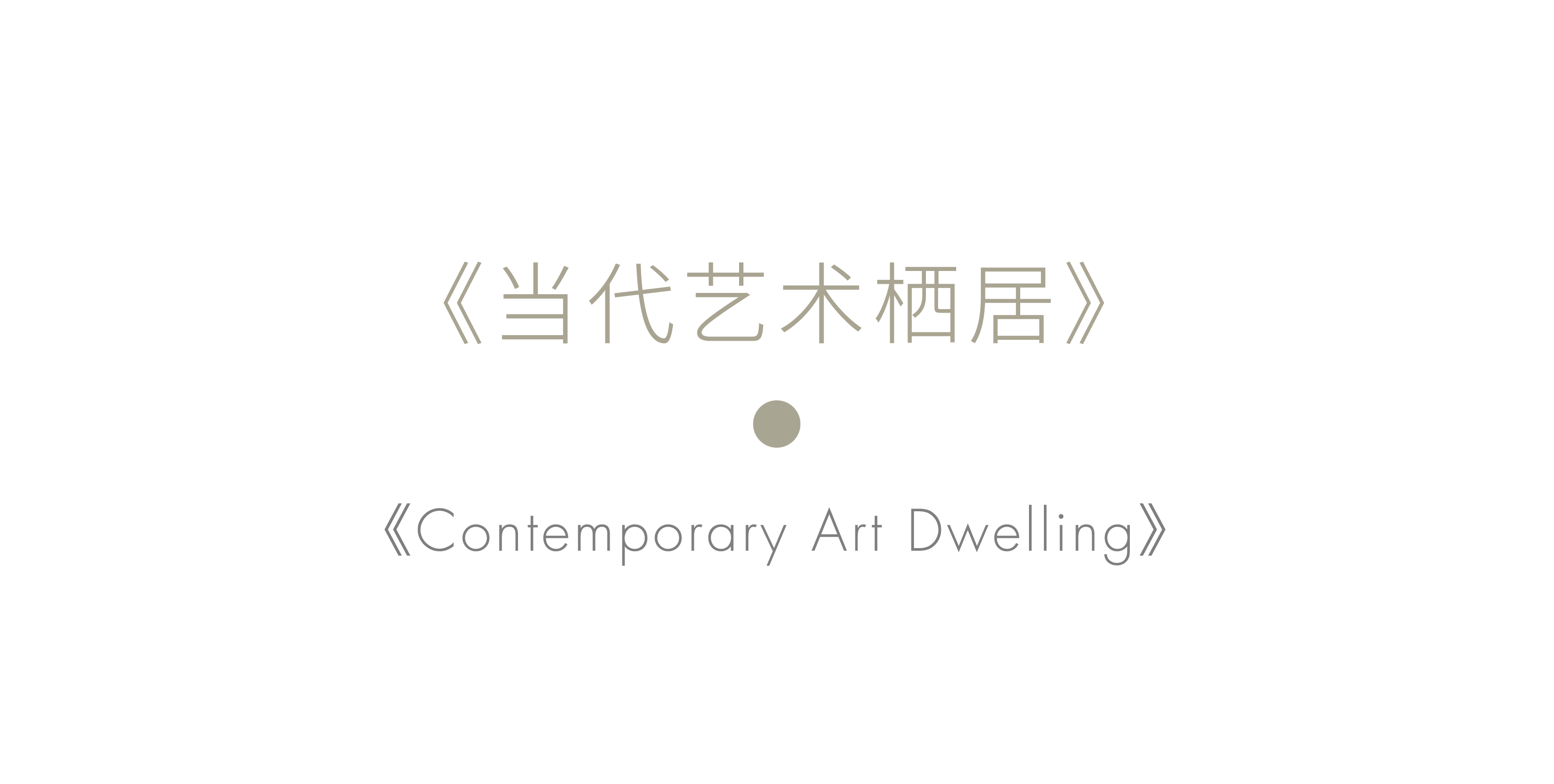 《当代艺术栖居》

《Contemporary Art Dwelling》